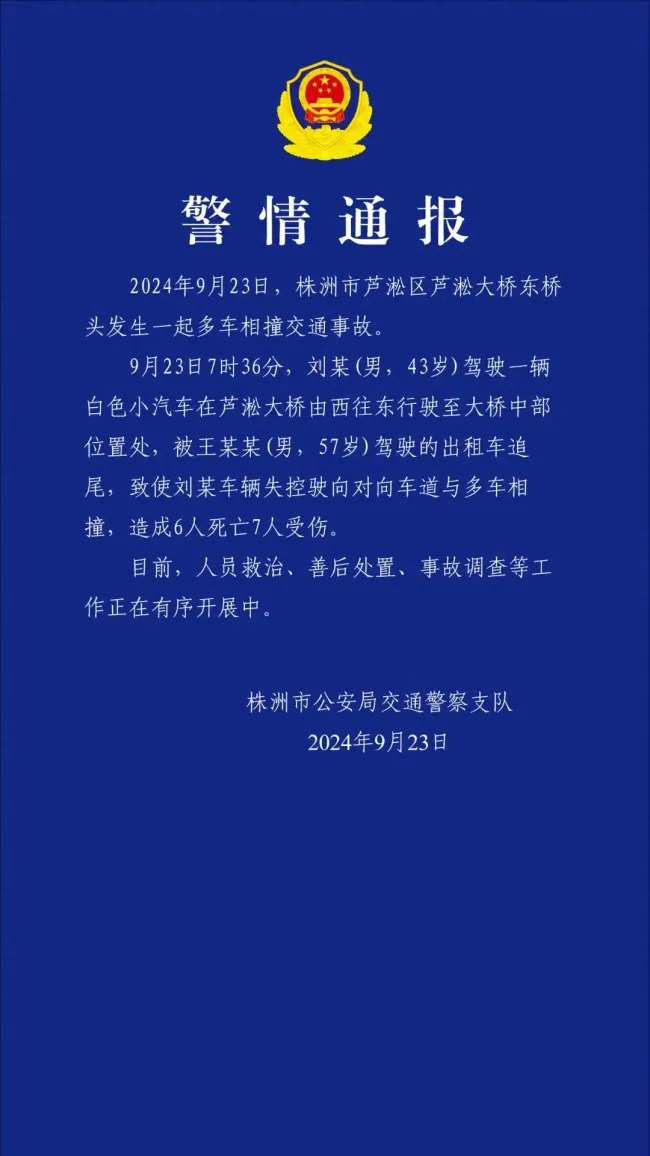 警情通报

2024年9月23日，株洲市芦淞区芦淞大桥东桥头发生一起多车相撞交通事故。

9月23日7时36分，刘某(男，43岁)驾驶一辆白色小汽车在芦淞大桥由西往东行驶至大桥中部位置处，被王某某(男，57岁)驾驶的出租车追尾，致使刘某车辆失控驶向对向车道与多车相撞，造成6人死亡7人受伤。

目前，人员救治、善后处置、事故调查等工作正在有序开展中。

株洲市公安局交通警察支队
2024年9月23日